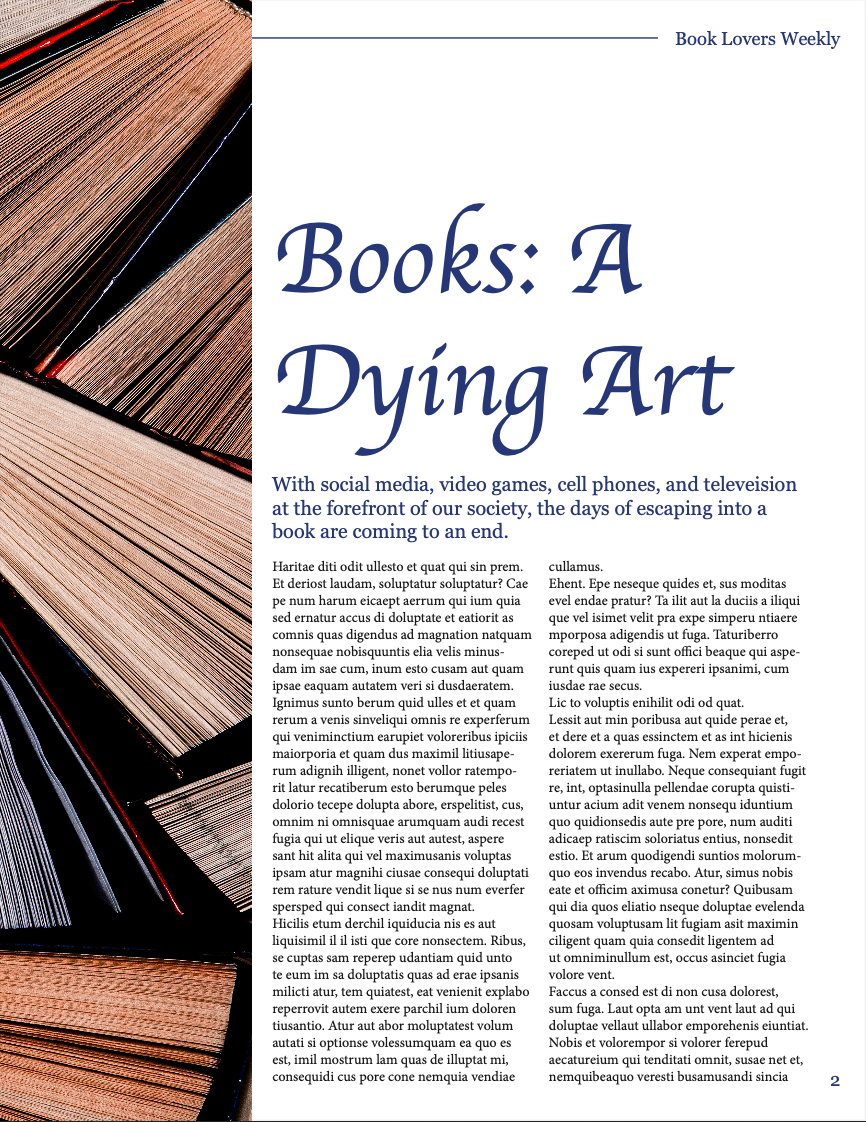 Book Lovers Weekly

Books: A Dying Art

With social media, video games, cell phones, and televeision at the forefront of our society, the days of escaping into a book are coming to an end.

Haritae diti odit ullesto et quat qui sin prem. Et deriost laudam, soluptatur soluptatur? Cae pe num harum eicaept aerrum qui ium quia sed ernatur accus di doluptate et eatiorit as comnis quas digendus ad magnation natquam nonsequae nobisquuntis elia velis minusdam im sae cum, inum esto cusam aut quam ipsae eaquam autatem veri si dusdaeratem. Ignimus sunto berum quid ulles et et quam rerum a venis sinveliqui omnis re experferum qui veniminctium earupiet voloreribus ipiciis maiorporia et quam dus maximil litiusaperum adignih illigent, nonet vollor ratemporit latur recatiberum esto berumque peles dolorio tecepe dolupta abore, erspelitist, cus, omnim ni omnisquae arumquam audi recest fugia qui ut elique veris aut autest, aspere sant hit alita qui vel maximusanis voluptas ipsam atur magnihi ciusae consequi doluptati rem rature vendit lique si se nus num everfer spersped qui consect iandit magnat.
Hicilis etum derchil iquiducia nis es aut liquisimil il il isti que core nonsectem. Ribus, se cuptas sam reperep udantiam quid unto te eum im sa doluptatis quas ad erae ipsanis milicti atur, tem quiatest, eat venienit explabo reperrovit autem exere parchil ium doloren tiusantio. Atur aut abor moluptatest volum autati si optionse volessumquam ea quo es est, imil mostrum lam quas de illuptat mi, consequidi cus pore cone nemquia vendiae cullamus.
Ehent. Epe neseque quides et, sus moditas evel endae pratur? Ta ilit aut la duciis a iliqui que vel isimet velit pra expe simperu ntiaere mporposa adigendis ut fuga. Taturiberro coreped ut odi si sunt offici beaque qui asperunt quis quam ius expereri ipsanimi, cum iusdae rae secus.
Lic to voluptis enihilit odi od quat.
Lessit aut min poribusa aut quide perae et, et dere et a quas essinctem et as int hicienis dolorem exererum fuga. Nem experat emporeriatem ut inullabo. Neque consequiant fugit re, int, optasinulla pellendae corupta quistiuntur acium adit venem nonsequ iduntium quo quidionsedis aute pre pore, num auditi adicaep ratiscim soloriatus entius, nonsedit estio. Et arum quodigendi suntios molorumquo eos invendus recabo. Atur, simus nobis eate et officim aximusa conetur? Quibusam qui dia quos eliatio nseque doluptae evelenda quosam voluptusam lit fugiam asit maximin ciligent quam quia consedit ligentem ad ut omniminullum est, occus asinciet fugia volore vent.
Faccus a consed est di non cusa dolorest, sum fuga. Laut opta am unt vent laut ad qui doluptae vellaut ullabor emporehenis eiuntiat. Nobis et volorempor si volorer ferepud aecatureium qui tenditati omnit, susae net et, nemquibeaquo veresti busamusandi sincia

2